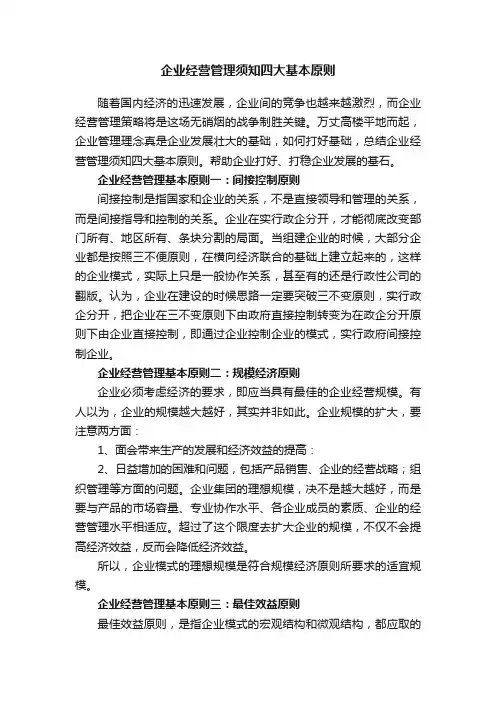 企业经营管理须知四大基本原则

随着国内经济的迅速发展，企业间的竞争也越来越激烈，而企业经营管理策略将是这场无硝烟的战争制胜关键。万丈高楼平地而起，企业管理理念真是企业发展壮大的基础，如何打好基础，总结企业经营管理须知四大基本原则。帮助企业打好、打稳企业发展的基石。

企业经营管理基本原则一：间接控制原则

间接控制是指国家和企业的关系，不是直接领导和管理的关系，而是间接指导和控制的关系。企业在实行政企分开，才能彻底改变部门所有、地区所有、条块分割的局面。当组建企业的时候，大部分企业都是按照三不便原则，在横向经济联合的基础上建立起来的，这样的企业模式，实际上只是一般协作关系，甚至有的还是行政性公司的翻版。认为，企业在建设的时候思路一定要突破三不变原则，实行政企分开，把企业在三不变原则下由政府直接控制转变为在政企分开原则下由企业直接控制，即通过企业控制企业的模式，实行政府间接控制企业。

企业经营管理基本原则二：规模经济原则

企业必须考虑经济的要求，即应当具有最佳的企业经营规模。有人以为，企业的规模越大越好，其实并非如此。企业规模的扩大，要注意两方面：

1、面会带来生产的发展和经济效益的提高：

2、日益增加的困难和问题，包括产品销售、企业的经营战略；组织管理等方面的问题。企业集团的理想规模，决不是越大越好，而是要与产品的市场容量、专业协作水平、各企业成员的素质、企业的经营管理水平相适应。超过了这个限度去扩大企业的规模，不仅不会提高经济效益，反而会降低经济效益。

所以，企业模式的理想规模是符合规模经济原则所要求的适宜规模。

企业经营管理基本原则三：最佳效益原则

最佳效益原则，是指企业模式的宏观结构和微观结构，都应取的